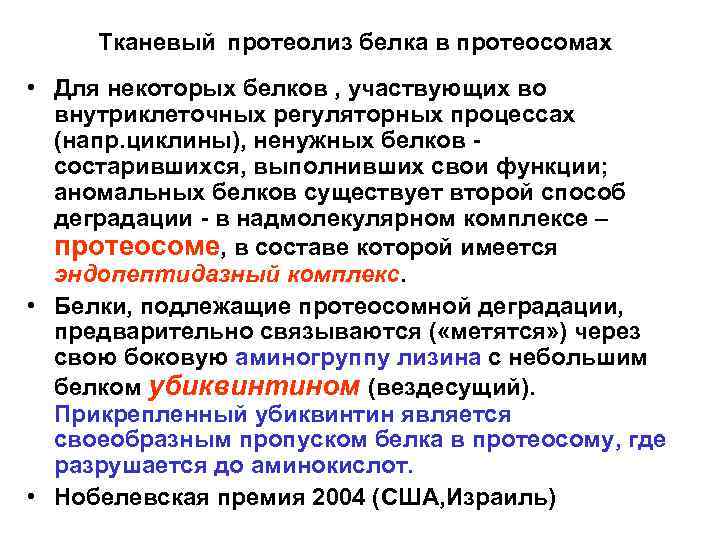 Тканевый протеолиз белка в протеосомах

• Для некоторых белков , участвующих во внутриклеточных регуляторных процессах (напр.циклины), ненужных белков - состарившихся, выполнивших свои функции; аномальных белков существует второй способ деградации - в надмолекулярном комплексе – протеосоме, в составе которой имеется эндопептидазный комплекс.

• Белки, подлежащие протеосомной деградации, предварительно связываются («метятся») через свою боковую аминогруппу лизина с небольшим белком убиквинтином (вездесущий). Прикрепленный убиквинтин является своеобразным пропуском белка в протеосому, где разрушается до аминокислот.

• Нобелевская премия 2004 (США,Израиль)